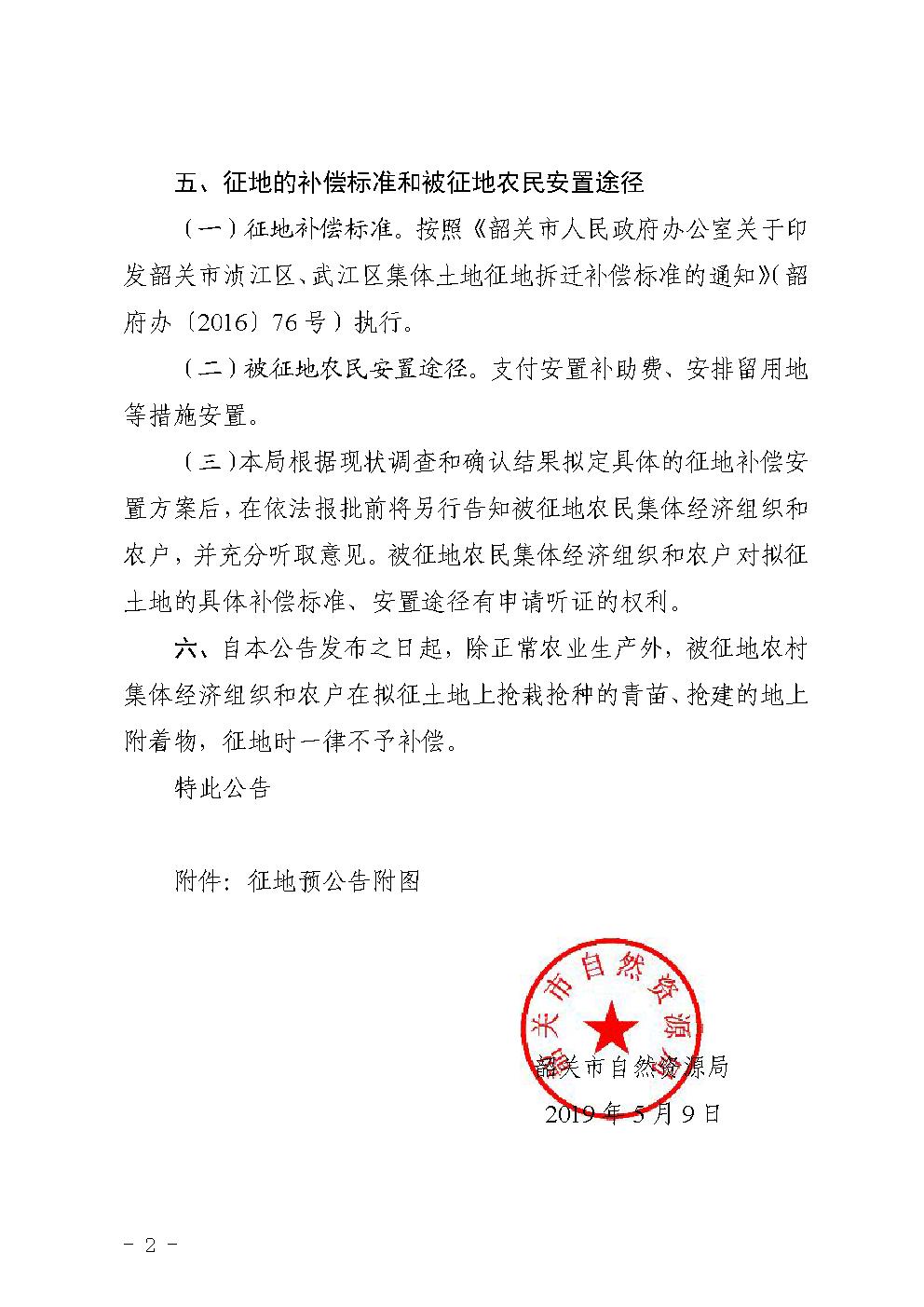 五、征地的补偿标准和被征地农民安置途径

（一）征地补偿标准。按照《韶关市人民政府办公室关于印发韶关市浈江区、武江区集体土地征地拆迁补偿标准的通知》（韶府办〔2016〕76号）执行。

（二）被征地农民安置途径。支付安置补助费、安排留用地等措施安置。

（三）本局根据现状调查和确认结果拟定具体的征地补偿安置方案后，在依法报批前将另行告知被征地农民集体经济组织和农户，并充分听取意见。被征地农民集体经济组织和农户对拟征土地的具体补偿标准、安置途径有申请听证的权利。

六、自本公告发布之日起，除正常农业生产外，被征地农村集体经济组织和农户在拟征土地上抢栽抢种的青苗、抢建的地上附着物，征地时一律不予补偿。

特此公告

附件：征地预公告附图

韶关市自然资源局

韶关市自然资源局

2019年5月9日

- 2 -